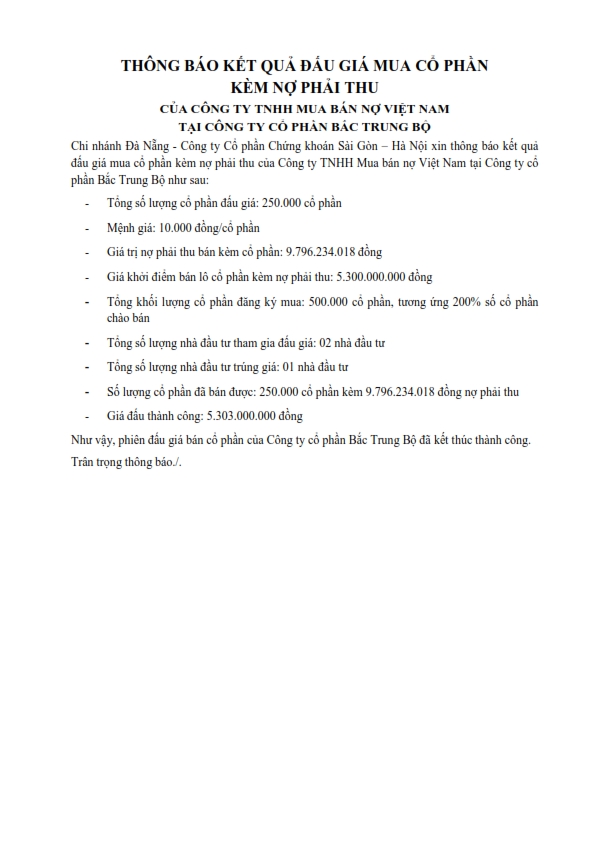 THÔNG BÁO KẾT QUẢ ĐẤU GIÁ MUA CỔ PHẦN
KÈM NỢ PHẢI THU

CỦA CÔNG TY TNHH MUA BÁN NỢ VIỆT NAM
TẠI CÔNG TY CỔ PHẦN BẮC TRUNG BỘ

Chi nhánh Đà Nẵng - Công ty Cổ phần Chứng khoán Sài Gòn – Hà Nội xin thông báo kết quả đấu giá mua cổ phần kèm nợ phải thu của Công ty TNHH Mua bán nợ Việt Nam tại Công ty cổ phần Bắc Trung Bộ như sau:

- Tổng số lượng cổ phần đấu giá: 250.000 cổ phần
- Mệnh giá: 10.000 đồng/cổ phần
- Giá trị nợ phải thu bán kèm cổ phần: 9.796.234.018 đồng
- Giá khởi điểm bán lô cổ phần kèm nợ phải thu: 5.300.000.000 đồng
- Tổng khối lượng cổ phần đăng ký mua: 500.000 cổ phần, tương ứng 200% số cổ phần chào bán
- Tổng số lượng nhà đầu tư tham gia đấu giá: 02 nhà đầu tư
- Tổng số lượng nhà đầu tư trúng giá: 01 nhà đầu tư
- Số lượng cổ phần đã bán được: 250.000 cổ phần kèm 9.796.234.018 đồng nợ phải thu
- Giá đấu thành công: 5.303.000.000 đồng

Như vậy, phiên đấu giá bán cổ phần của Công ty cổ phần Bắc Trung Bộ đã kết thúc thành công.

Trân trọng thông báo./.